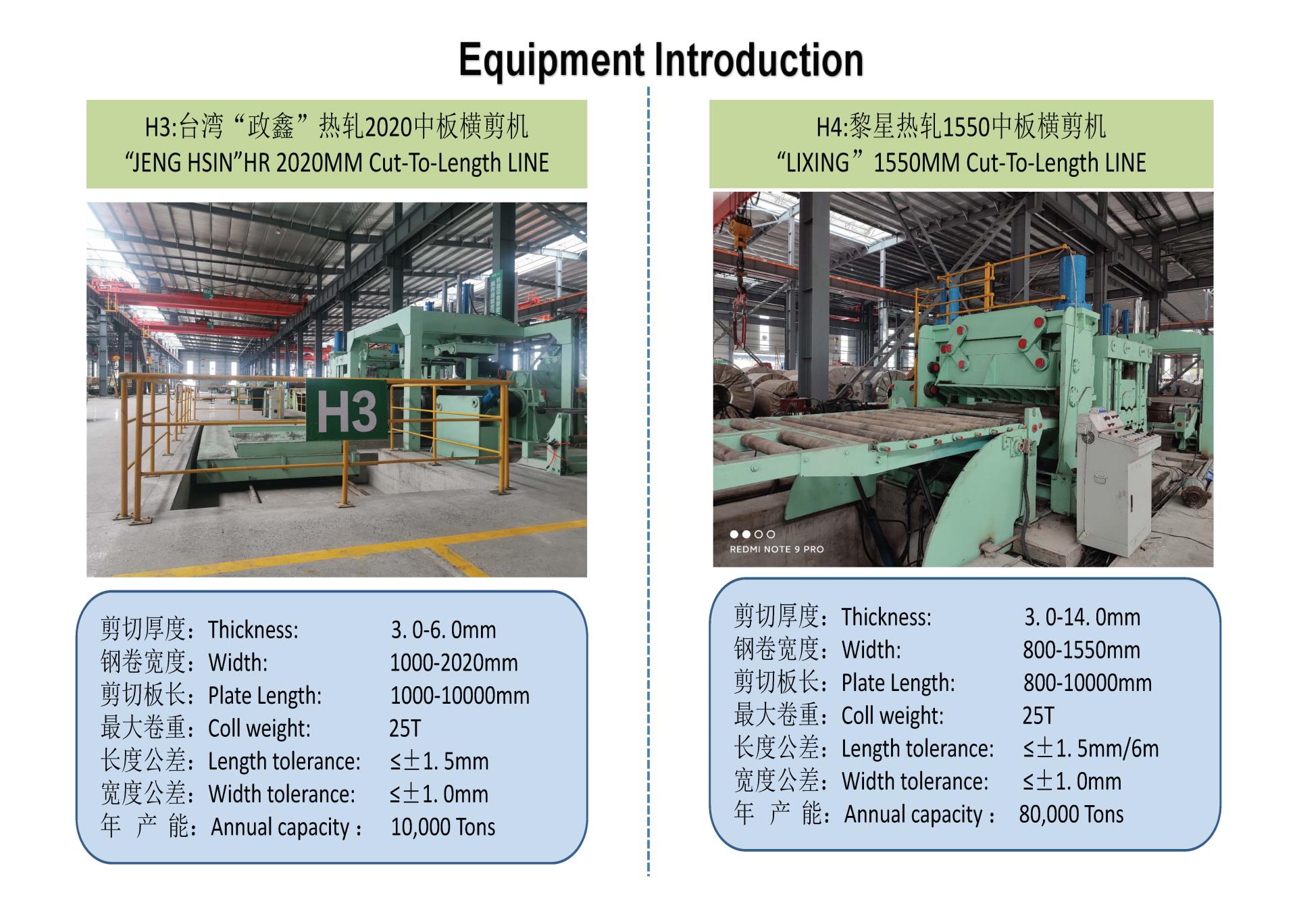 Equipment Introduction

H3:台湾“政鑫”热轧2020中板横剪机
“JENG HSIN”HR 2020MM Cut-To-Length LINE

H3

剪切厚度：Thickness: 3. 0-6. 0mm
钢卷宽度：Width: 1000-2020mm
剪切板长：Plate Length: 1000-10000mm
最大卷重：Coll weight: 25T
长度公差：Length tolerance: ≤±1. 5mm
宽度公差：Width tolerance: ≤±1. 0mm
年 产 能：Annual capacity： 10,000 Tons

H4:黎星热轧1550中板横剪机
“LIXING”1550MM Cut-To-Length LINE

REDMI NOTE 9 PRO

剪切厚度：Thickness: 3. 0-14. 0mm
钢卷宽度：Width: 800-1550mm
剪切板长：Plate Length: 800-10000mm
最大卷重：Coll weight: 25T
长度公差：Length tolerance: ≤±1. 5mm/6m
宽度公差：Width tolerance: ≤±1. 0mm
年 产 能：Annual capacity： 80,000 Tons